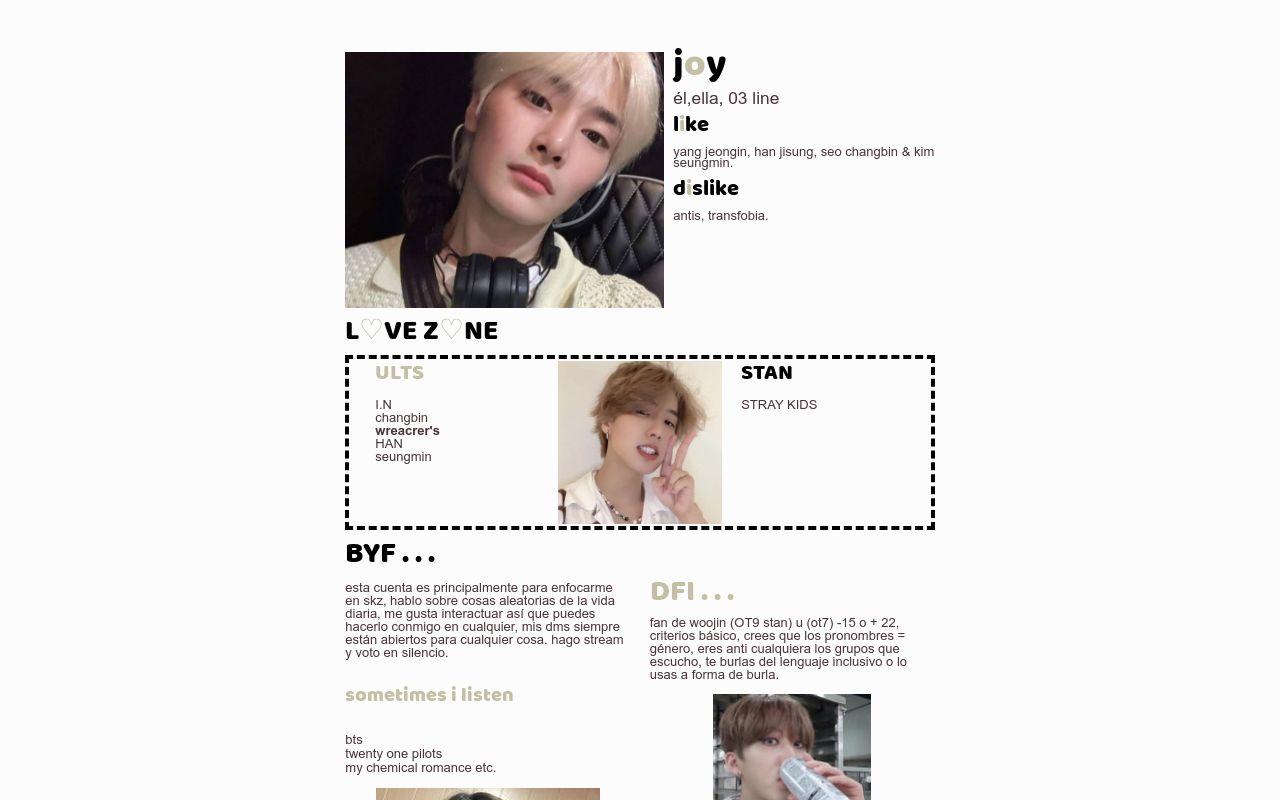 joy

él,ella, 03 line

like

yang jeongin, han jisung, seo changbin & kim seungmin.

dislike

antis, transfobia.

L♡VE Z♡NE

ULTS

I.N
changbin
wreacrer's
HAN
seungmin

STAN

STRAY KIDS

BYF . . .

esta cuenta es principalmente para enfocarme en skz, hablo sobre cosas aleatorias de la vida diaria, me gusta interactuar así que puedes hacerlo conmigo en cualquier, mis dms siempre están abiertos para cualquier cosa. hago stream y voto en silencio.

sometimes i listen

bts
twenty one pilots
my chemical romance etc.

DFI . . .

fan de woojin (OT9 stan) u (ot7) -15 o + 22, criterios básico, crees que los pronombres = género, eres anti cualquiera los grupos que escucho, te burlas del lenguaje inclusivo o lo usas a forma de burla.